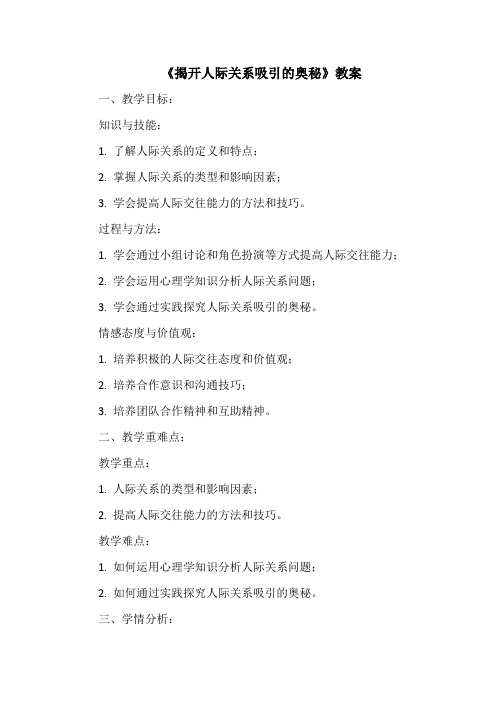 《揭开人际关系吸引的奥秘》教案

一、教学目标：

知识与技能：

1. 了解人际关系的定义和特点；

2. 掌握人际关系的类型和影响因素；

3. 学会提高人际交往能力的方法和技巧。

过程与方法：

1. 学会通过小组讨论和角色扮演等方式提高人际交往能力；

2. 学会运用心理学知识分析人际关系问题；

3. 学会通过实践探究人际关系吸引的奥秘。

情感态度与价值观：

1. 培养积极的人际交往态度和价值观；

2. 培养合作意识和沟通技巧；

3. 培养团队合作精神和互助精神。

二、教学重难点：

教学重点：

1. 人际关系的类型和影响因素；

2. 提高人际交往能力的方法和技巧。

教学难点：

1. 如何运用心理学知识分析人际关系问题；

2. 如何通过实践探究人际关系吸引的奥秘。

三、学情分析：